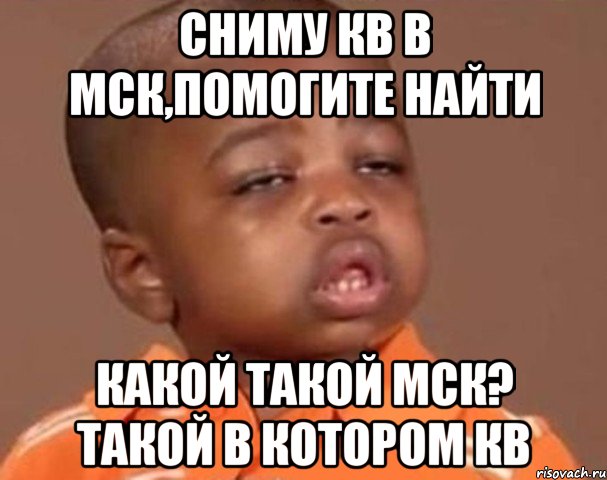 СНИМУ КВ В МСК,ПОМОГИТЕ НАЙТИ

КАКОЙ ТАКОЙ МСК? ТАКОЙ В КОТОРОМ КВ

risovach.ru